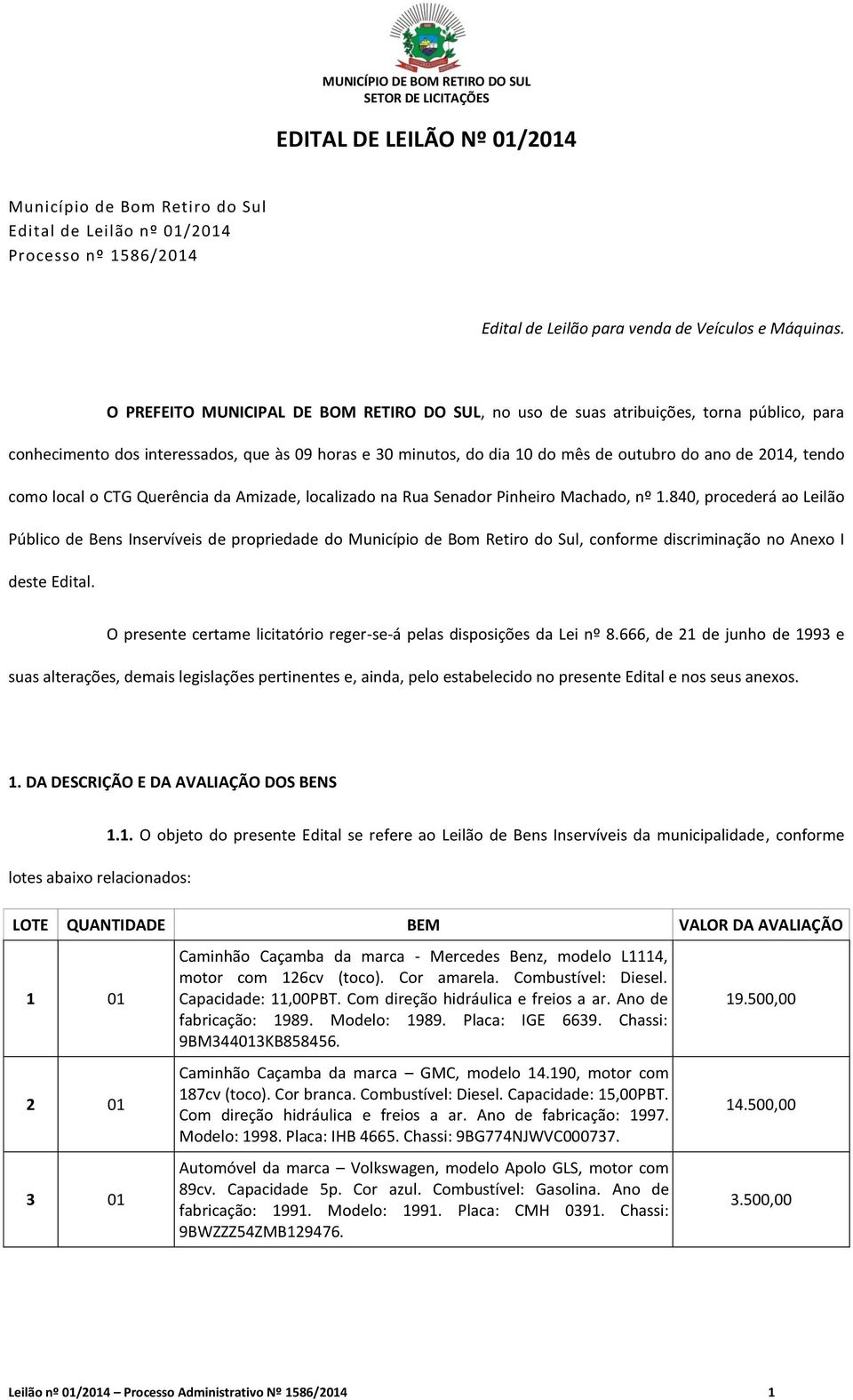 MUNICÍPIO DE BOM RETIRO DO SUL
SETOR DE LICITAÇÕES

EDITAL DE LEILÃO Nº 01/2014

Município de Bom Retiro do Sul
Edital de Leilão nº 01/2014
Processo nº 1586/2014

Edital de Leilão para venda de Veículos e Máquinas.

O PREFEITO MUNICIPAL DE BOM RETIRO DO SUL, no uso de suas atribuições, torna público, para conhecimento dos interessados, que às 09 horas e 30 minutos, do dia 10 do mês de outubro do ano de 2014, tendo como local o CTG Querência da Amizade, localizado na Rua Senador Pinheiro Machado, nº 1.840, procederá ao Leilão Público de Bens Inservíveis de propriedade do Município de Bom Retiro do Sul, conforme discriminação no Anexo I deste Edital.

O presente certame licitatório reger-se-á pelas disposições da Lei nº 8.666, de 21 de junho de 1993 e suas alterações, demais legislações pertinentes e, ainda, pelo estabelecido no presente Edital e nos seus anexos.

1. DA DESCRIÇÃO E DA AVALIAÇÃO DOS BENS

1.1. O objeto do presente Edital se refere ao Leilão de Bens Inservíveis da municipalidade, conforme lotes abaixo relacionados:

| LOTE | QUANTIDADE | BEM | VALOR DA AVALIAÇÃO |
|---|---|---|---|
| 1 | 01 | Caminhão Caçamba da marca - Mercedes Benz, modelo L1114, motor com 126cv (toco). Cor amarela. Combustível: Diesel. Capacidade: 11,00PBT. Com direção hidráulica e freios a ar. Ano de fabricação: 1989. Modelo: 1989. Placa: IGE 6639. Chassi: 9BM344013KB858456. | 19.500,00 |
| 2 | 01 | Caminhão Caçamba da marca – GMC, modelo 14.190, motor com 187cv (toco). Cor branca. Combustível: Diesel. Capacidade: 15,00PBT. Com direção hidráulica e freios a ar. Ano de fabricação: 1997. Modelo: 1998. Placa: IHB 4665. Chassi: 9BG774NJWVC000737. | 14.500,00 |
| 3 | 01 | Automóvel da marca – Volkswagen, modelo Apolo GLS, motor com 89cv. Capacidade 5p. Cor azul. Combustível: Gasolina. Ano de fabricação: 1991. Modelo: 1991. Placa: CMH 0391. Chassi: 9BWZZZ54ZMB129476. | 3.500,00 |

Leilão nº 01/2014 – Processo Administrativo Nº 1586/2014 1